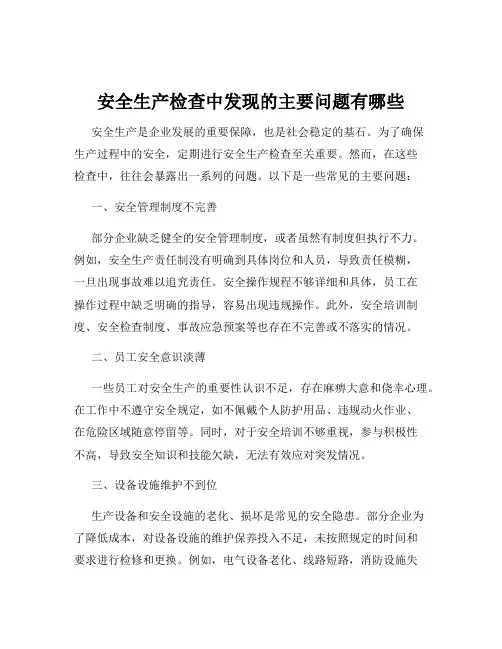 安全生产检查中发现的主要问题有哪些

安全生产是企业发展的重要保障，也是社会稳定的基石。为了确保生产过程中的安全，定期进行安全生产检查至关重要。然而，在这些检查中，往往会暴露出一系列的问题。以下是一些常见的主要问题：

一、安全管理制度不完善

部分企业缺乏健全的安全管理制度，或者虽然有制度但执行不力。例如，安全生产责任制没有明确到具体岗位和人员，导致责任模糊，一旦出现事故难以追究责任。安全操作规程不够详细和具体，员工在操作过程中缺乏明确的指导，容易出现违规操作。此外，安全培训制度、安全检查制度、事故应急预案等也存在不完善或不落实的情况。

二、员工安全意识淡薄

一些员工对安全生产的重要性认识不足，存在麻痹大意和侥幸心理。在工作中不遵守安全规定，如不佩戴个人防护用品、违规动火作业、在危险区域随意停留等。同时，对于安全培训不够重视，参与积极性不高，导致安全知识和技能欠缺，无法有效应对突发情况。

三、设备设施维护不到位

生产设备和安全设施的老化、损坏是常见的安全隐患。部分企业为了降低成本，对设备设施的维护保养投入不足，未按照规定的时间和要求进行检修和更换。例如，电气设备老化、线路短路，消防设施失